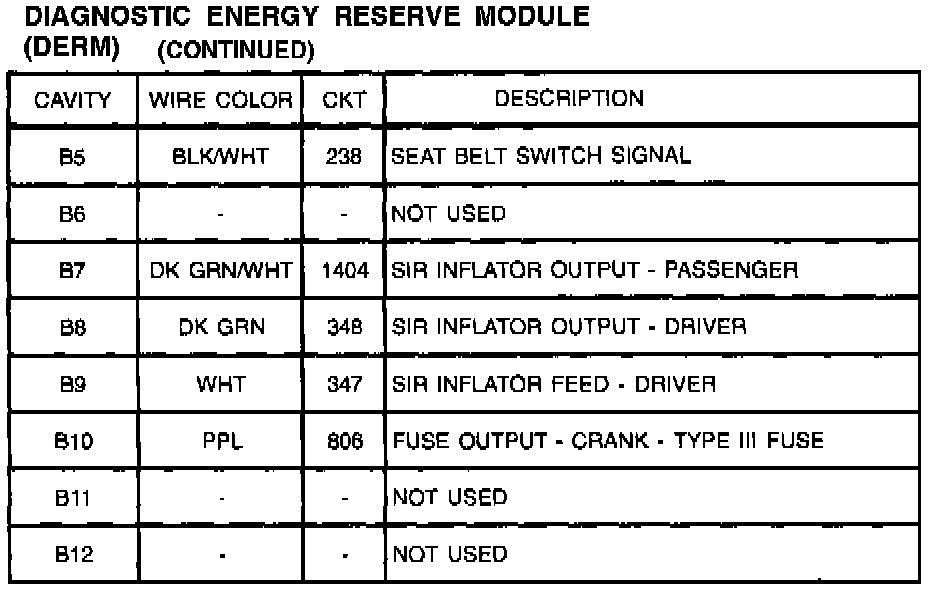 DIAGNOSTIC ENERGY RESERVE MODULE
(DERM) (CONTINUED)

| CAVITY | WIRE COLOR | CKT | DESCRIPTION |
|---|---|---|---|
| B5 | BLK/WHT | 238 | SEAT BELT SWITCH SIGNAL |
| B6 | - | - | NOT USED |
| B7 | DK GRN/WHT | 1404 | SIR INFLATOR OUTPUT - PASSENGER |
| B8 | DK GRN | 348 | SIR INFLATOR OUTPUT - DRIVER |
| B9 | WHT | 347 | SIR INFLATOR FEED - DRIVER |
| B10 | PPL | 806 | FUSE OUTPUT - CRANK - TYPE III FUSE |
| B11 | - | - | NOT USED |
| B12 | - | - | NOT USED |